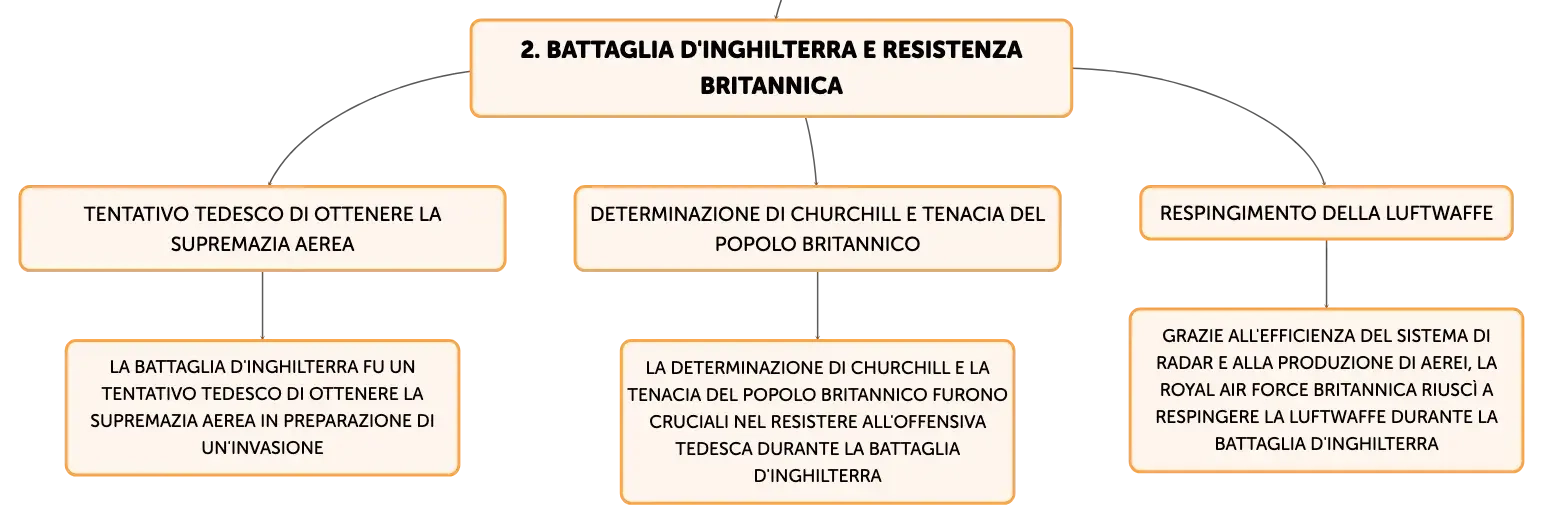 2. BATTAGLIA D'INGHILTERRA E RESISTENZA BRITANNICA

TENTATIVO TEDESCO DI OTTENERE LA SUPREMAZIA AEREA

LA BATTAGLIA D'INGHILTERRA FU UN TENTATIVO TEDESCO DI OTTENERE LA SUPREMAZIA AEREA IN PREPARAZIONE DI UN'INVASIONE

DETERMINAZIONE DI CHURCHILL E TENACIA DEL POPOLO BRITANNICO

LA DETERMINAZIONE DI CHURCHILL E LA TENACIA DEL POPOLO BRITANNICO FURONO CRUCIALI NEL RESISTERE ALL'OFFENSIVA TEDESCA DURANTE LA BATTAGLIA D'INGHILTERRA

RESPINGIMENTO DELLA LUFTWAFFE

GRAZIE ALL'EFFICIENZA DEL SISTEMA DI RADAR E ALLA PRODUZIONE DI AEREI, LA ROYAL AIR FORCE BRITANNICA RIUSCÌ A RESPINGERE LA LUFTWAFFE DURANTE LA BATTAGLIA D'INGHILTERRA